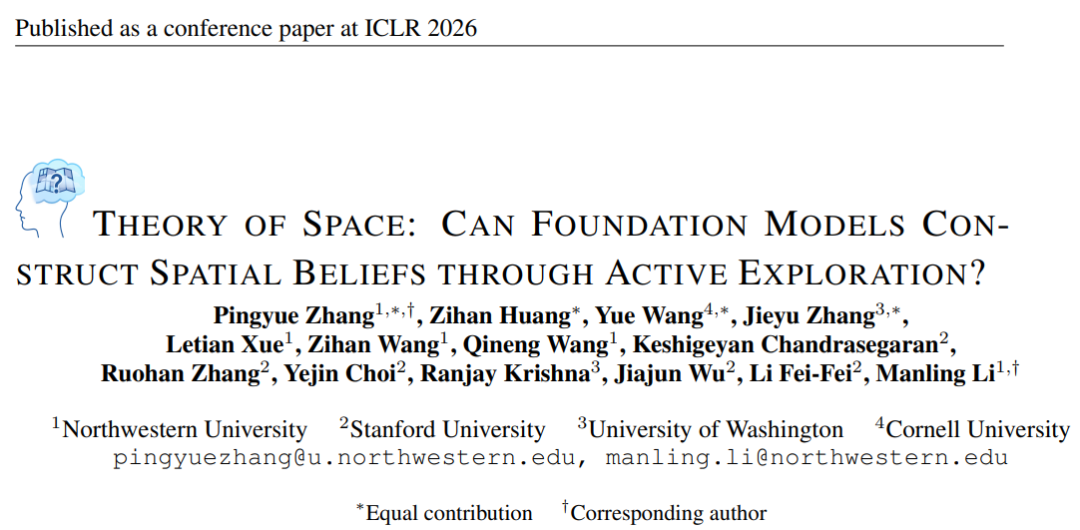 Published as a conference paper at ICLR 2026

THEORY OF SPACE: CAN FOUNDATION MODELS CONSTRUCT SPATIAL BELIEFS THROUGH ACTIVE EXPLORATION?

Pingyue Zhang$^{1,*,\dagger}$, Zihan Huang$^{*}$, Yue Wang$^{4,*}$, Jieyu Zhang$^{3,*}$, Letian Xue$^{1}$, Zihan Wang$^{1}$, Qineng Wang$^{1}$, Keshigeyan Chandrasegaran$^{2}$, Ruohan Zhang$^{2}$, Yejin Choi$^{2}$, Ranjay Krishna$^{3}$, Jiajun Wu$^{2}$, Li Fei-Fei$^{2}$, Manling Li$^{1,\dagger}$

$^{1}$Northwestern University $^{2}$Stanford University $^{3}$University of Washington $^{4}$Cornell University
pingyuezhang@u.northwestern.edu, manling.li@northwestern.edu

$^{*}$Equal contribution $^{\dagger}$Corresponding author